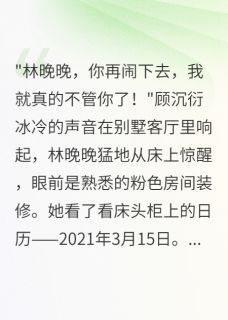 "林晚晚，你再闹下去，我就真的不管你了！"顾沉衍冰冷的声音在别墅客厅里响起，林晚晚猛地从床上惊醒，眼前是熟悉的粉色房间装修。她看了看床头柜上的日历——2021年3月15日。...